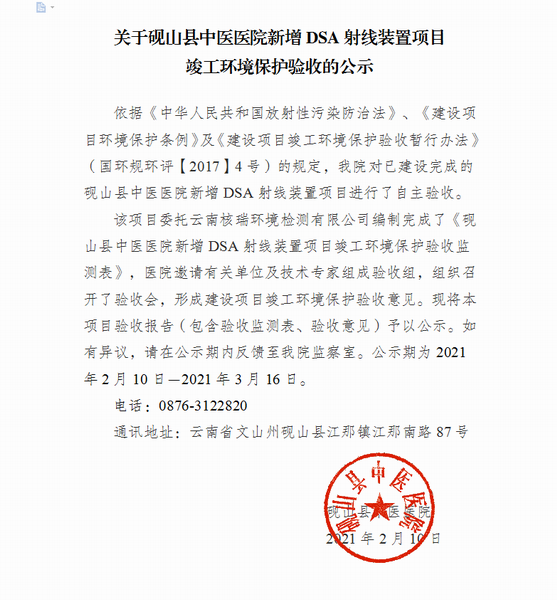 关于砚山县中医医院新增 DSA 射线装置项目
竣工环境保护验收的公示

依据《中华人民共和国放射性污染防治法》、《建设项目环境保护条例》及《建设项目竣工环境保护验收暂行办法》（国环规环评【2017】4 号）的规定，我院对已建设完成的砚山县中医医院新增 DSA 射线装置项目进行了自主验收。

该项目委托云南核瑞环境检测有限公司编制完成了《砚山县中医医院新增 DSA 射线装置项目竣工环境保护验收监测表》，医院邀请有关单位及技术专家组成验收组，组织召开了验收会，形成建设项目竣工环境保护验收意见。现将本项目验收报告（包含验收监测表、验收意见）予以公示。如有异议，请在公示期内反馈至我院监察室。公示期为 2021 年 2 月 10 日—2021 年 3 月 16 日。

电话：0876-3122820

通讯地址：云南省文山州砚山县江那镇江那南路 87 号

砚山县中医医院

砚山县中医医院
2021 年 2 月 10 日